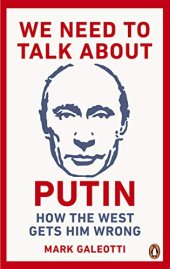 WE NEED TO TALK ABOUT

PUTIN

HOW THE WEST GETS HIM WRONG

MARK GALEOTTI